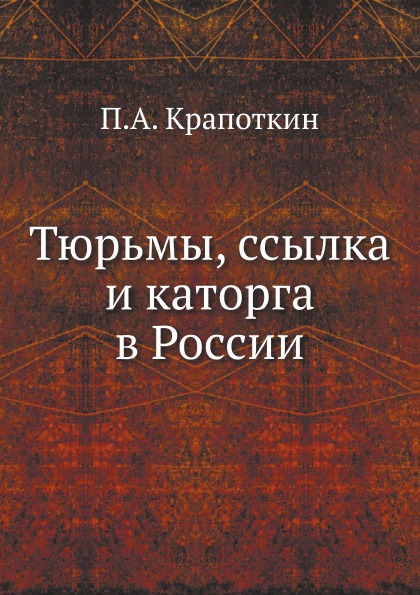 П.А. Крапоткин

Тюрьмы, ссылка и каторга в России